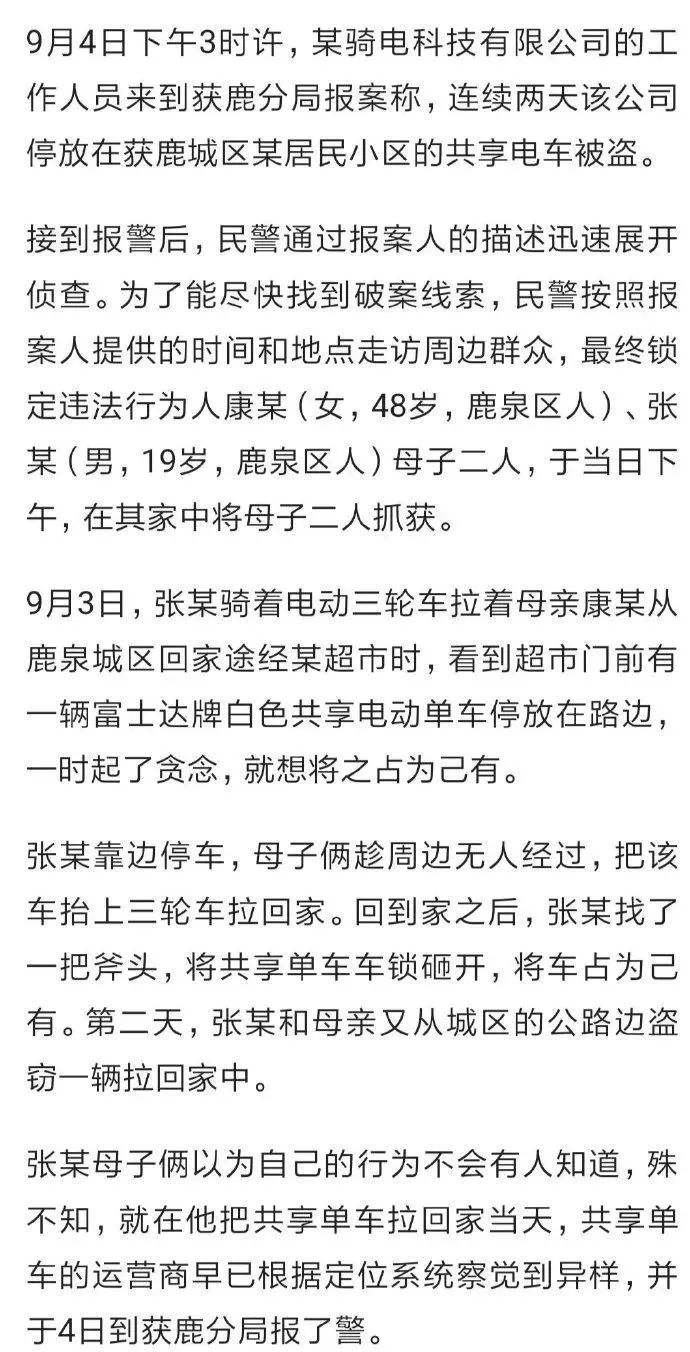 9月4日下午3时许，某骑电科技有限公司的工作人员来到获鹿分局报案称，连续两天该公司停放在获鹿城区某居民小区的共享电车被盗。

接到报警后，民警通过报案人的描述迅速展开侦查。为了能尽快找到破案线索，民警按照报案人提供的时间和地点走访周边群众，最终锁定违法行为人康某（女，48岁，鹿泉区人）、张某（男，19岁，鹿泉区人）母子二人，于当日下午，在其家中将母子二人抓获。

9月3日，张某骑着电动三轮车拉着母亲康某从鹿泉城区回家途经某超市时，看到超市门前有一辆富士达牌白色共享电动单车停放在路边，一时起了贪念，就想将之占为己有。

张某靠边停车，母子俩趁周边无人经过，把该车抬上三轮车拉回家。回到家之后，张某找了一把斧头，将共享单车车锁砸开，将车占为己有。第二天，张某和母亲又从城区的公路边盗窃一辆拉回家中。

张某母子俩以为自己的行为不会有人知道，殊不知，就在他把共享单车拉回家当天，共享单车的运营商早已根据定位系统察觉到异样，并于4日到获鹿分局报了警。